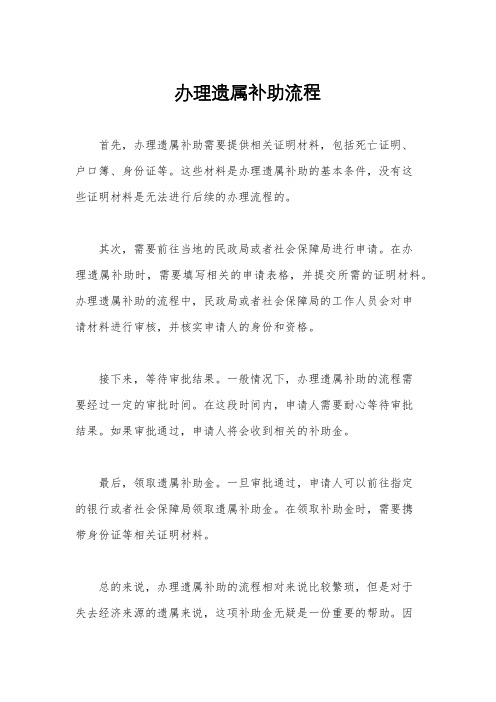 办理遗属补助流程

首先，办理遗属补助需要提供相关证明材料，包括死亡证明、户口簿、身份证等。这些材料是办理遗属补助的基本条件，没有这些证明材料是无法进行后续的办理流程的。

其次，需要前往当地的民政局或者社会保障局进行申请。在办理遗属补助时，需要填写相关的申请表格，并提交所需的证明材料。办理遗属补助的流程中，民政局或者社会保障局的工作人员会对申请材料进行审核，并核实申请人的身份和资格。

接下来，等待审批结果。一般情况下，办理遗属补助的流程需要经过一定的审批时间。在这段时间内，申请人需要耐心等待审批结果。如果审批通过，申请人将会收到相关的补助金。

最后，领取遗属补助金。一旦审批通过，申请人可以前往指定的银行或者社会保障局领取遗属补助金。在领取补助金时，需要携带身份证等相关证明材料。

总的来说，办理遗属补助的流程相对来说比较繁琐，但是对于失去经济来源的遗属来说，这项补助金无疑是一份重要的帮助。因